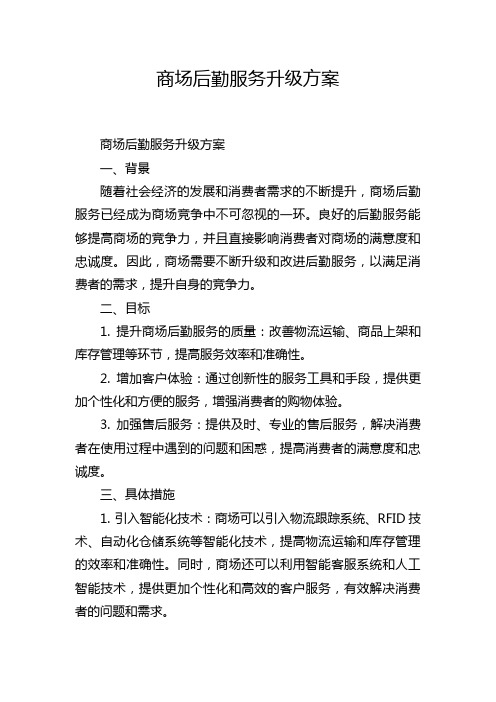 商场后勤服务升级方案

商场后勤服务升级方案

一、背景

随着社会经济的发展和消费者需求的不断提升，商场后勤服务已经成为商场竞争中不可忽视的一环。良好的后勤服务能够提高商场的竞争力，并且直接影响消费者对商场的满意度和忠诚度。因此，商场需要不断升级和改进后勤服务，以满足消费者的需求，提升自身的竞争力。

二、目标

1. 提升商场后勤服务的质量：改善物流运输、商品上架和库存管理等环节，提高服务效率和准确性。

2. 增加客户体验：通过创新性的服务工具和手段，提供更加个性化和方便的服务，增强消费者的购物体验。

3. 加强售后服务：提供及时、专业的售后服务，解决消费者在使用过程中遇到的问题和困惑，提高消费者的满意度和忠诚度。

三、具体措施

1. 引入智能化技术：商场可以引入物流跟踪系统、RFID 技术、自动化仓储系统等智能化技术，提高物流运输和库存管理的效率和准确性。同时，商场还可以利用智能客服系统和人工智能技术，提供更加个性化和高效的客户服务，有效解决消费者的问题和需求。